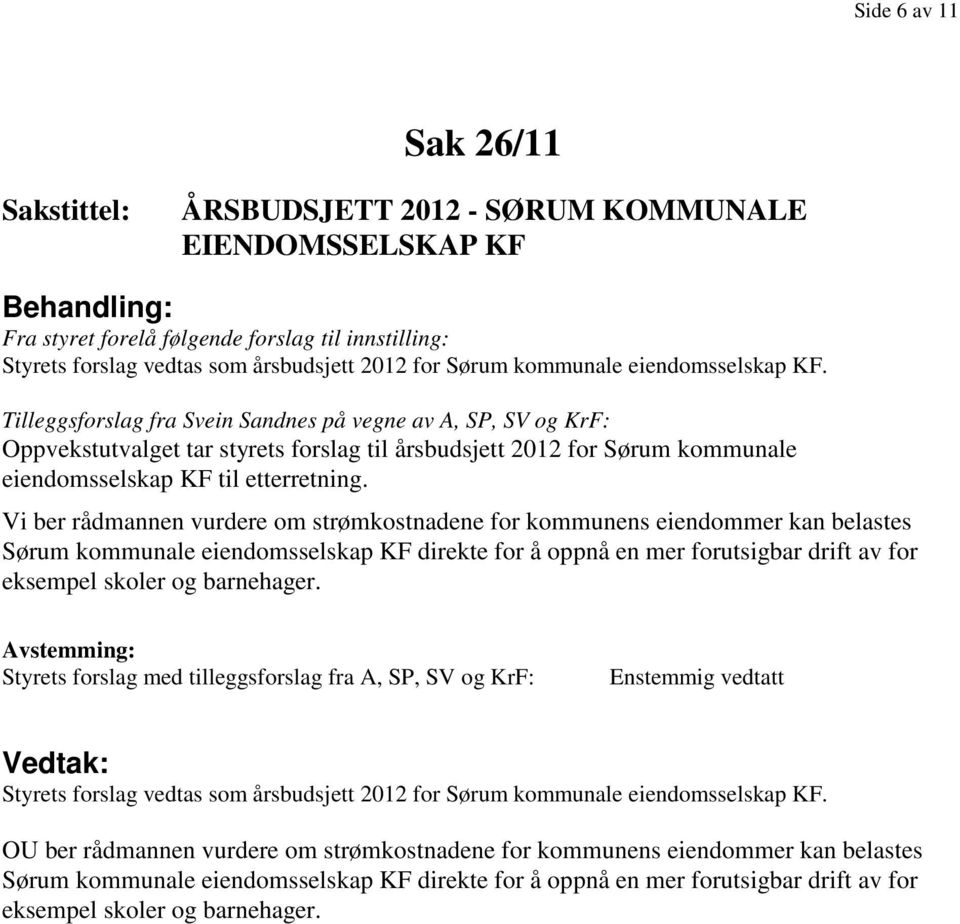 Side 6 av 11

Sak 26/11

Sakstittel: ÅRSBUDSJETT 2012 - SØRUM KOMMUNALE EIENDOMSSELSKAP KF

Behandling:
Fra styret forelå følgende forslag til innstilling:
Styrets forslag vedtas som årsbudsjett 2012 for Sørum kommunale eiendomsselskap KF.

Tilleggsforslag fra Svein Sandnes på vegne av A, SP, SV og KrF:
Oppvekstutvalget tar styrets forslag til årsbudsjett 2012 for Sørum kommunale eiendomsselskap KF til etterretning.

Vi ber rådmannen vurdere om strømkostnadene for kommunens eiendommer kan belastes Sørum kommunale eiendomsselskap KF direkte for å oppnå en mer forutsigbar drift av for eksempel skoler og barnehager.

Avstemming:
Styrets forslag med tilleggsforslag fra A, SP, SV og KrF: Enstemmig vedtatt

Vedtak:
Styrets forslag vedtas som årsbudsjett 2012 for Sørum kommunale eiendomsselskap KF.

OU ber rådmannen vurdere om strømkostnadene for kommunens eiendommer kan belastes Sørum kommunale eiendomsselskap KF direkte for å oppnå en mer forutsigbar drift av for eksempel skoler og barnehager.